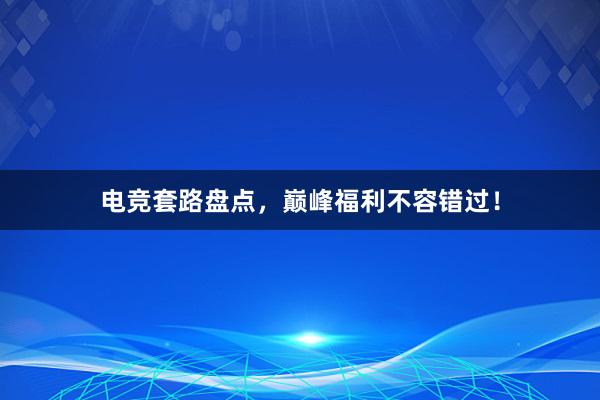 电竞套路盘点，巅峰福利不容错过！